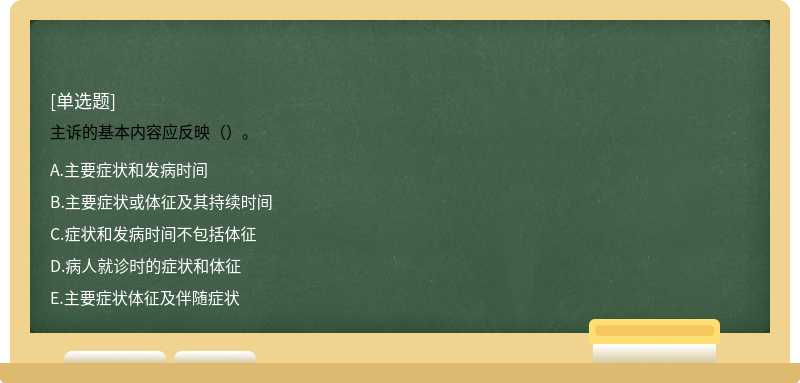 [单选题]
主诉的基本内容应反映（）。

A.主要症状和发病时间
B.主要症状或体征及其持续时间
C.症状和发病时间不包括体征
D.病人就诊时的症状和体征
E.主要症状体征及伴随症状